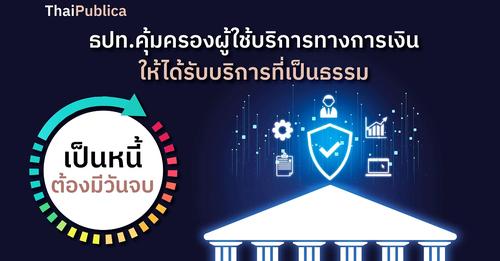 ThaiPublica

ธปท.คุ้มครองผู้ใช้บริการทางการเงิน ให้ได้รับบริการที่เป็นธรรม

เป็นหนี้ ต้องมีวันจบ